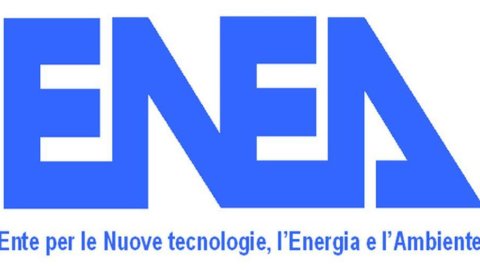 ENEA

Ente per le Nuove tecnologie, l'Energia e l'Ambiente